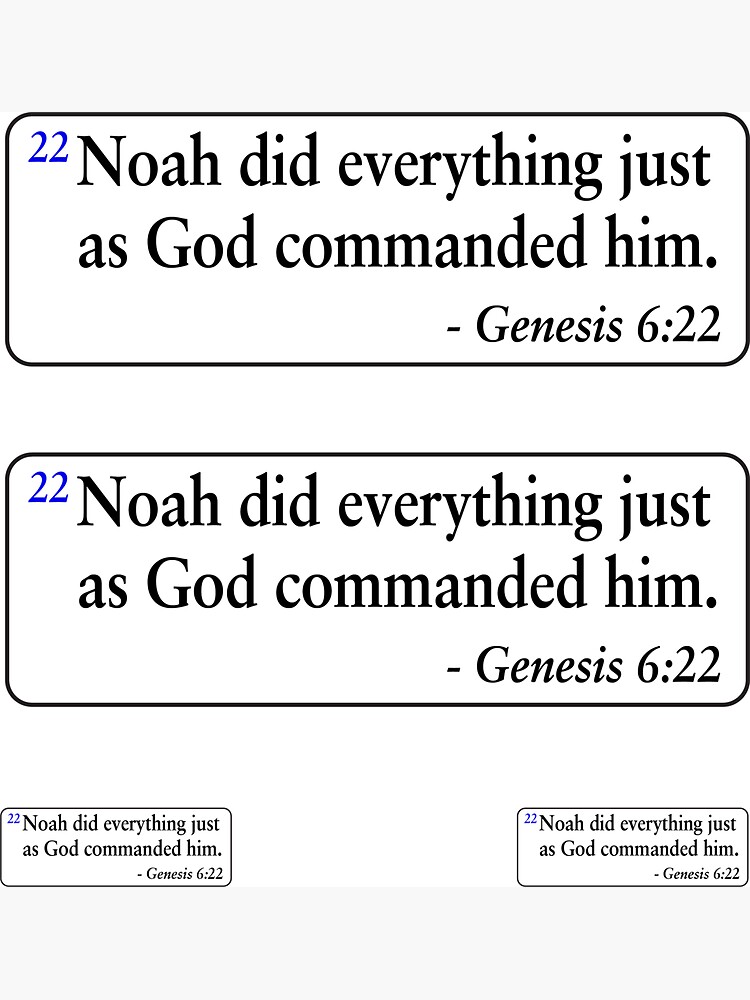 $^{22}$Noah did everything just as God commanded him.

- Genesis 6:22

$^{22}$Noah did everything just as God commanded him.

- Genesis 6:22

$^{22}$Noah did everything just as God commanded him.

- Genesis 6:22

$^{22}$Noah did everything just as God commanded him.

- Genesis 6:22